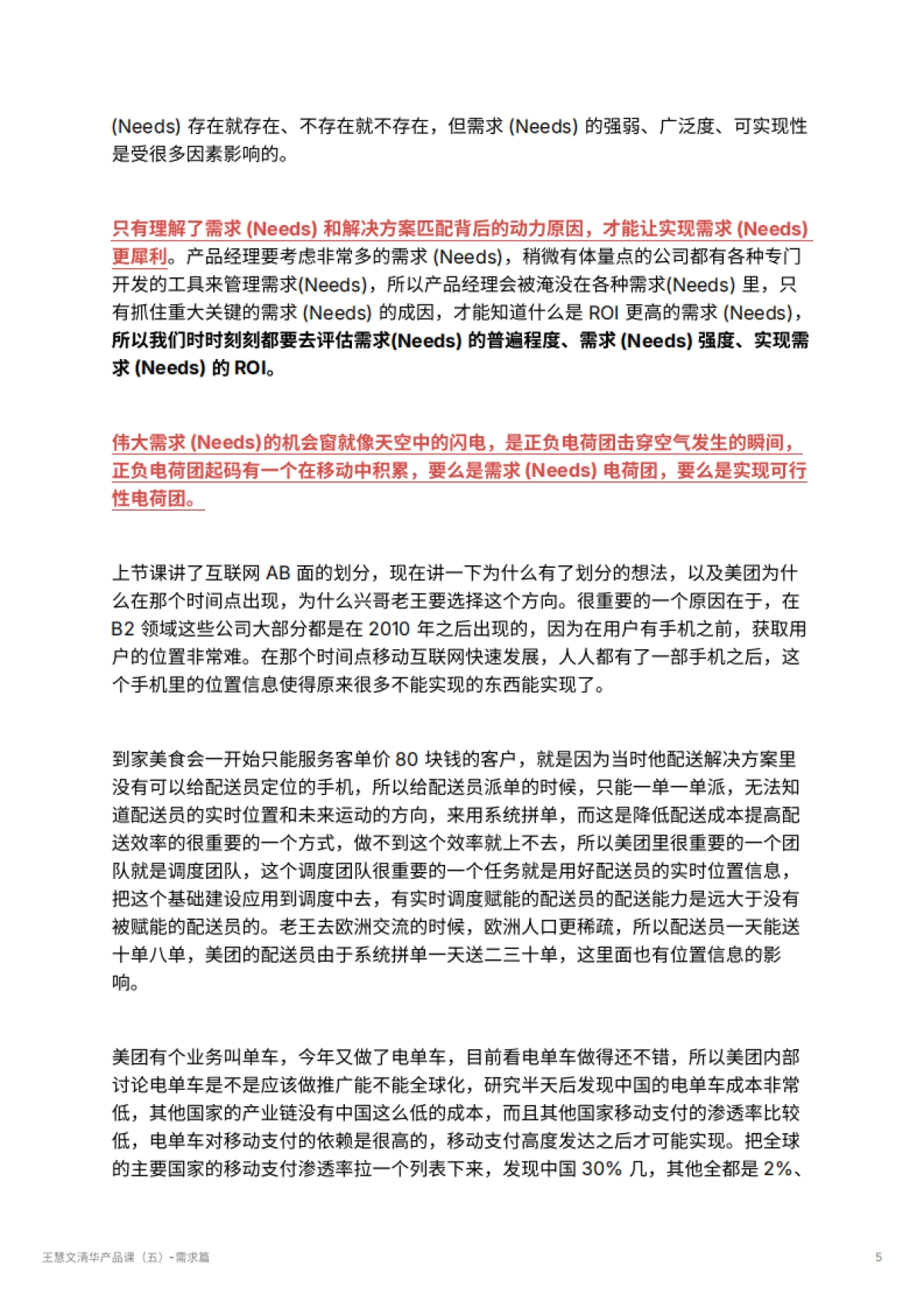 (Needs) 存在就存在、不存在就不存在，但需求 (Needs) 的强弱、广泛度、可实现性是受很多因素影响的。

只有理解了需求 (Needs) 和解决方案匹配背后的动力原因，才能让实现需求 (Needs) 更犀利。产品经理要考虑非常多的需求 (Needs)，稍微有体量点的公司都有各种专门开发的工具来管理需求(Needs)，所以产品经理会被淹没在各种需求(Needs) 里，只有抓住重大关键的需求 (Needs) 的成因，才能知道什么是 ROI 更高的需求 (Needs)，所以我们时时刻刻都要去评估需求(Needs) 的普遍程度、需求 (Needs) 强度、实现需求 (Needs) 的 ROI。

伟大需求 (Needs)的机会窗就像天空中的闪电，是正负电荷团击穿空气发生的瞬间，正负电荷团起码有一个在移动中积累，要么是需求 (Needs) 电荷团，要么是实现可行性电荷团。

上节课讲了互联网 AB 面的划分，现在讲一下为什么有了划分的想法，以及美团为什么在那个时间点出现，为什么兴哥老王要选择这个方向。很重要的一个原因在于，在 B2 领域这些公司大部分都是在 2010 年之后出现的，因为在用户有手机之前，获取用户的位置非常难。在那个时间点移动互联网快速发展，人人都有了一部手机之后，这个手机里的位置信息使得原来很多不能实现的东西能实现了。

到家美食会一开始只能服务客单价 80 块钱的客户，就是因为当时他配送解决方案里没有可以给配送员定位的手机，所以给配送员派单的时候，只能一单一单派，无法知道配送员的实时位置和未来运动的方向，来用系统拼单，而这是降低配送成本提高配送效率的很重要的一个方式，做不到这个效率就上不去，所以美团里很重要的一个团队就是调度团队，这个调度团队很重要的一个任务就是用好配送员的实时位置信息，把这个基础建设应用到调度中去，有实时调度赋能的配送员的配送能力是远大于没有被赋能的配送员的。老王去欧洲交流的时候，欧洲人口更稀疏，所以配送员一天能送十单八单，美团的配送员由于系统拼单一天送二三十单，这里面也有位置信息的影响。

美团有个业务叫单车，今年又做了电单车，目前看电单车做得还不错，所以美团内部讨论电单车是不是应该做推广能不能全球化，研究半天后发现中国的电单车成本非常低，其他国家的产业链没有中国这么低的成本，而且其他国家移动支付的渗透率比较低，电单车对移动支付的依赖是很高的，移动支付高度发达之后才可能实现。把全球的主要国家的移动支付渗透率拉一个列表下来，发现中国 30% 几，其他全都是 2%、

王慧文清华产品课（五）-需求篇

5